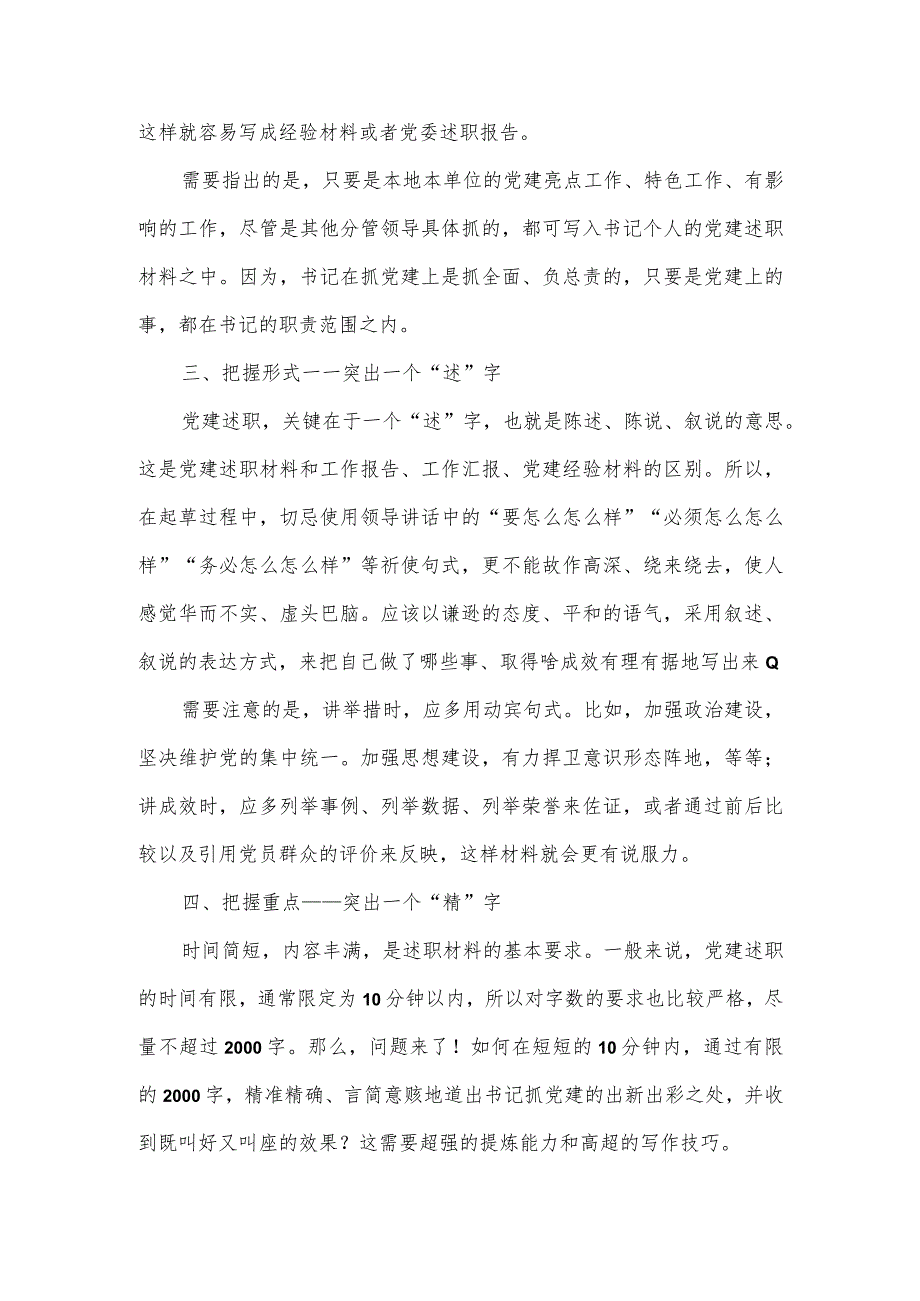 这样就容易写成经验材料或者党委述职报告。

需要指出的是，只要是本地本单位的党建亮点工作、特色工作、有影响的工作，尽管是其他分管领导具体抓的，都可写入书记个人的党建述职材料之中。因为，书记在抓党建上是抓全面、负总责的，只要是党建上的事，都在书记的职责范围之内。

三、把握形式一一突出一个“述”字

党建述职，关键在于一个“述”字，也就是陈述、陈说、叙说的意思。这是党建述职材料和工作报告、工作汇报、党建经验材料的区别。所以，在起草过程中，切忌使用领导讲话中的“要怎么怎么样”“必须怎么怎么样”“务必怎么怎么样”等祈使句式，更不能故作高深、绕来绕去，使人感觉华而不实、虚头巴脑。应该以谦逊的态度、平和的语气，采用叙述、叙说的表达方式，来把自己做了哪些事、取得啥成效有理有据地写出来Q

需要注意的是，讲举措时，应多用动宾句式。比如，加强政治建设，坚决维护党的集中统一。加强思想建设，有力捍卫意识形态阵地，等等；讲成效时，应多列举事例、列举数据、列举荣誉来佐证，或者通过前后比较以及引用党员群众的评价来反映，这样材料就会更有说服力。

四、把握重点——突出一个“精”字

时间简短，内容丰满，是述职材料的基本要求。一般来说，党建述职的时间有限，通常限定为10分钟以内，所以对字数的要求也比较严格，尽量不超过2000字。那么，问题来了！如何在短短的10分钟内，通过有限的2000字，精准精确、言简意赅地道出书记抓党建的出新出彩之处，并收到既叫好又叫座的效果？这需要超强的提炼能力和高超的写作技巧。